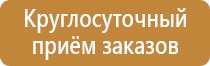 Круглосуточный приём заказов